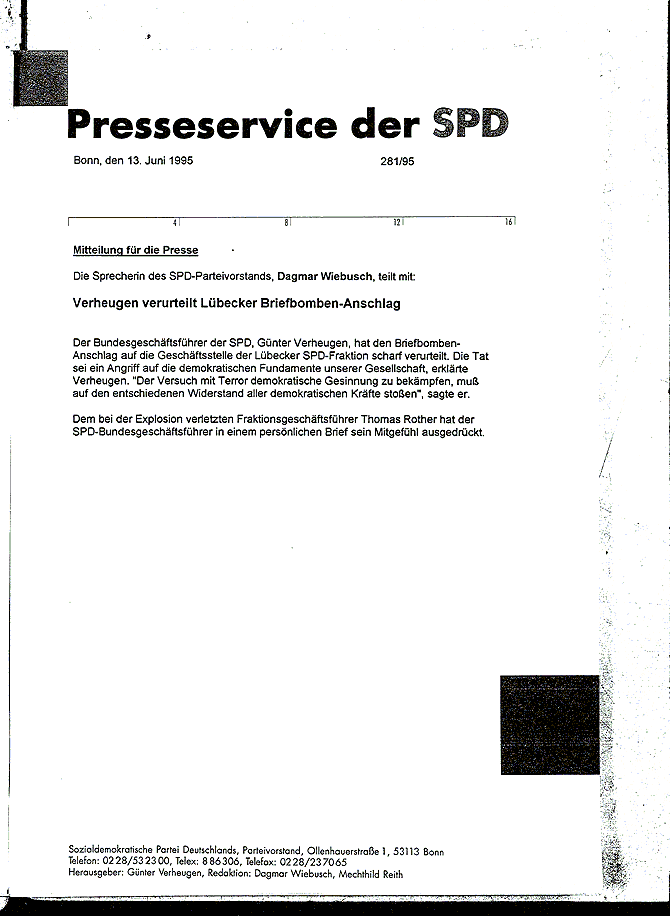 Presseservice der SPD

Bonn, den 13. Juni 1995

281/95

4 8 12 16

Mitteilung für die Presse

Die Sprecherin des SPD-Parteivorstands, Dagmar Wiebusch, teilt mit:

Verheugen verurteilt Lübecker Briefbomben-Anschlag

Der Bundesgeschäftsführer der SPD, Günter Verheugen, hat den Briefbomben-Anschlag auf die Geschäftsstelle der Lübecker SPD-Fraktion scharf verurteilt. Die Tat sei ein Angriff auf die demokratischen Fundamente unserer Gesellschaft, erklärte Verheugen. "Der Versuch mit Terror demokratische Gesinnung zu bekämpfen, muß auf den entschiedenen Widerstand aller demokratischen Kräfte stoßen", sagte er.

Dem bei der Explosion verletzten Fraktionsgeschäftsführer Thomas Rother hat der SPD-Bundesgeschäftsführer in einem persönlichen Brief sein Mitgefühl ausgedrückt.

Sozialdemokratische Partei Deutschlands, Parteivorstand, Ollenhauerstraße 1, 53113 Bonn
Telefon: 0228/532300, Telex: 886306, Telefax: 0228/237065
Herausgeber: Günter Verheugen, Redaktion: Dagmar Wiebusch, Mechthild Reith